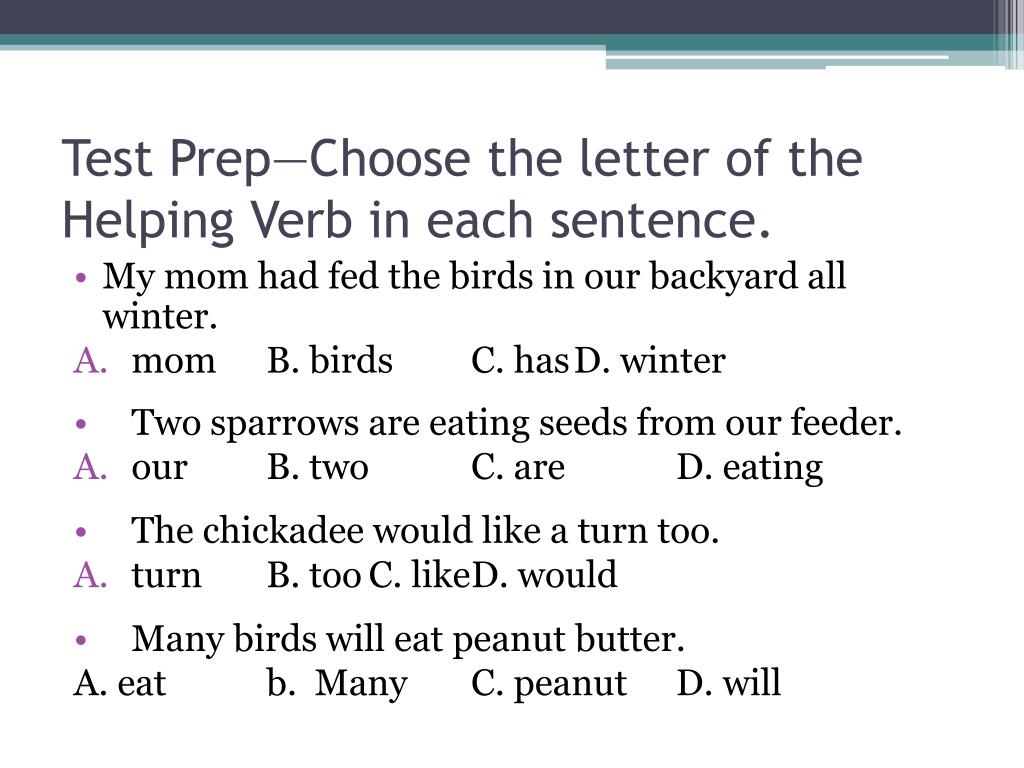 Test Prep—Choose the letter of the Helping Verb in each sentence.

• My mom had fed the birds in our backyard all winter.
A. mom B. birds C. has D. winter

• Two sparrows are eating seeds from our feeder.
A. our B. two C. are D. eating

• The chickadee would like a turn too.
A. turn B. too C. like D. would

• Many birds will eat peanut butter.
A. eat b. Many C. peanut D. will